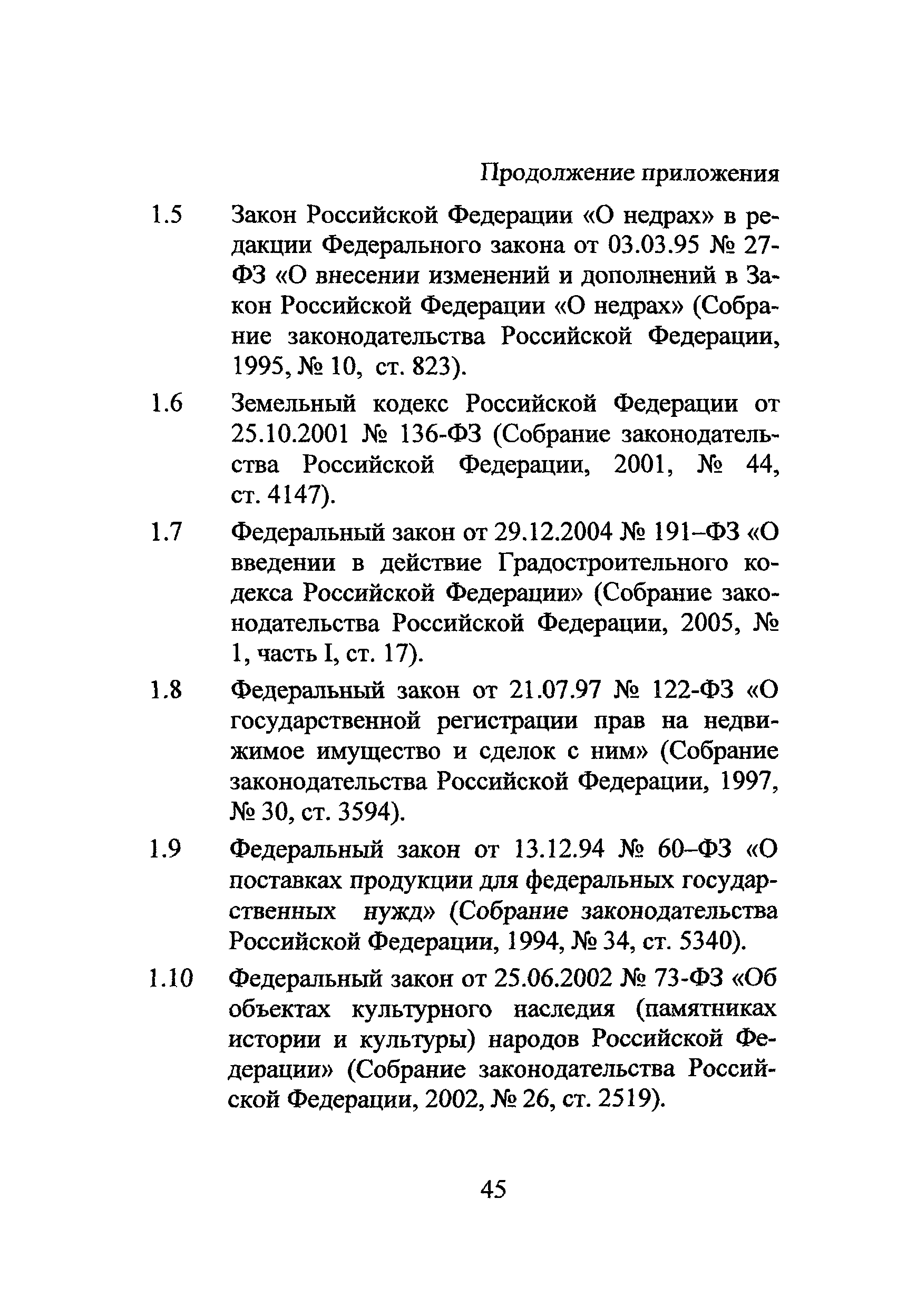 Продолжение приложения

1.5 Закон Российской Федерации «О недрах» в редакции Федерального закона от 03.03.95 № 27-ФЗ «О внесении изменений и дополнений в Закон Российской Федерации «О недрах» (Собрание законодательства Российской Федерации, 1995, № 10, ст. 823).

1.6 Земельный кодекс Российской Федерации от 25.10.2001 № 136-ФЗ (Собрание законодательства Российской Федерации, 2001, № 44, ст. 4147).

1.7 Федеральный закон от 29.12.2004 № 191–ФЗ «О введении в действие Градостроительного кодекса Российской Федерации» (Собрание законодательства Российской Федерации, 2005, № 1, часть I, ст. 17).

1.8 Федеральный закон от 21.07.97 № 122-ФЗ «О государственной регистрации прав на недвижимое имущество и сделок с ним» (Собрание законодательства Российской Федерации, 1997, № 30, ст. 3594).

1.9 Федеральный закон от 13.12.94 № 60–ФЗ «О поставках продукции для федеральных государственных нужд» (Собрание законодательства Российской Федерации, 1994, № 34, ст. 5340).

1.10 Федеральный закон от 25.06.2002 № 73-ФЗ «Об объектах культурного наследия (памятниках истории и культуры) народов Российской Федерации» (Собрание законодательства Российской Федерации, 2002, № 26, ст. 2519).

45